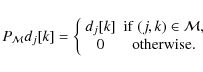 $P_{\mathcal{M}} d_j[k] = \begin{cases} d_j[k] & \text{if } (j,k) \in \mathcal{M}, \\ 0 & \text{otherwise.} \end{cases}$